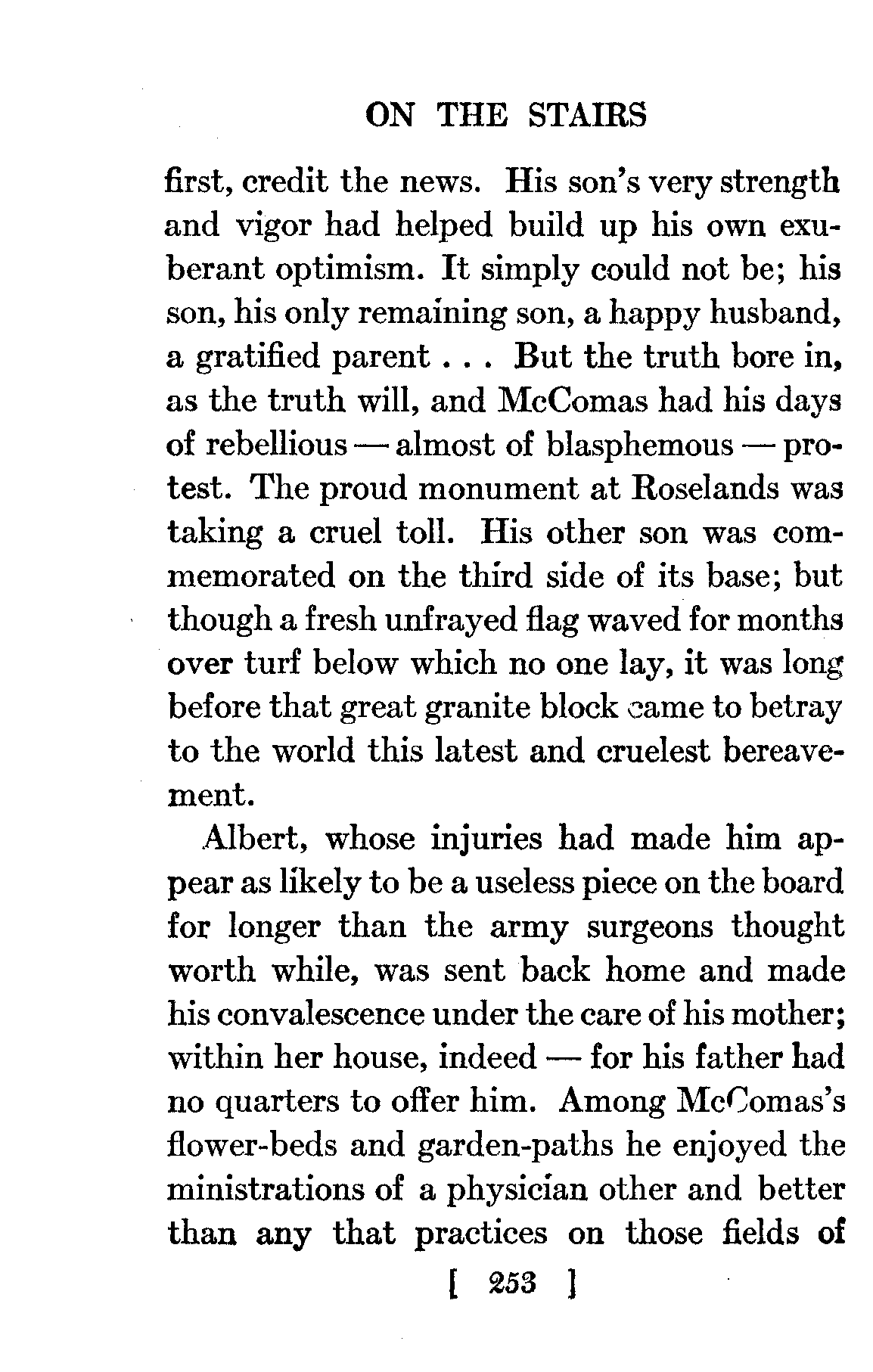 ON THE STAIRS

first, credit the news. His son's very strength and vigor had helped build up his own exuberant optimism. It simply could not be; his son, his only remaining son, a happy husband, a gratified parent . . . But the truth bore in, as the truth will, and McComas had his days of rebellious — almost of blasphemous — protest. The proud monument at Roselands was taking a cruel toll. His other son was commemorated on the third side of its base; but though a fresh unfrayed flag waved for months over turf below which no one lay, it was long before that great granite block came to betray to the world this latest and cruelest bereavement.

Albert, whose injuries had made him appear as likely to be a useless piece on the board for longer than the army surgeons thought worth while, was sent back home and made his convalescence under the care of his mother; within her house, indeed — for his father had no quarters to offer him. Among McComas's flower-beds and garden-paths he enjoyed the ministrations of a physician other and better than any that practices on those fields of

[ 253 ]